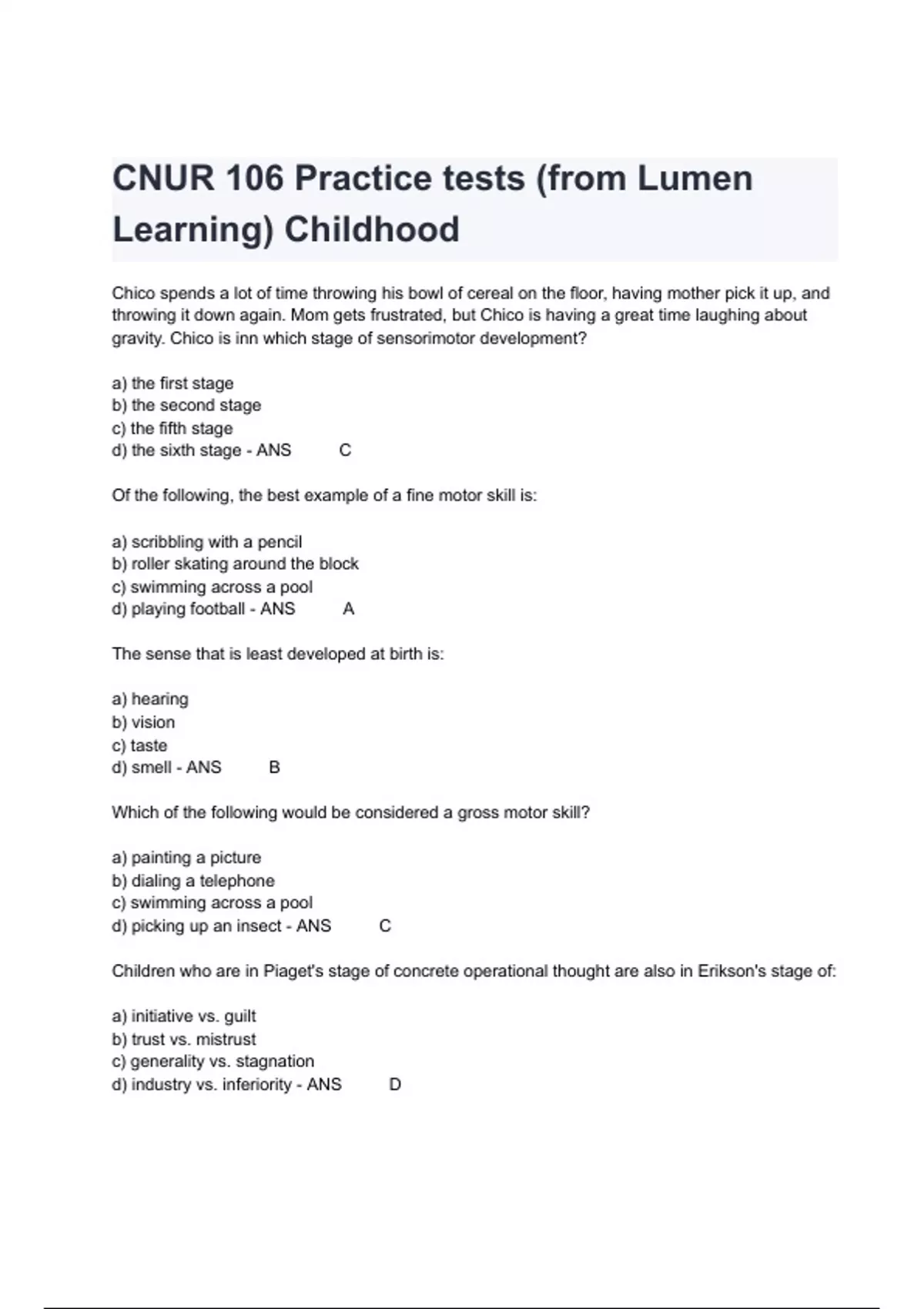 CNUR 106 Practice tests (from Lumen Learning) Childhood

Chico spends a lot of time throwing his bowl of cereal on the floor, having mother pick it up, and throwing it down again. Mom gets frustrated, but Chico is having a great time laughing about gravity. Chico is inn which stage of sensorimotor development?

a) the first stage
b) the second stage
c) the fifth stage
d) the sixth stage - ANS C

Of the following, the best example of a fine motor skill is:

a) scribbling with a pencil
b) roller skating around the block
c) swimming across a pool
d) playing football - ANS A

The sense that is least developed at birth is:

a) hearing
b) vision
c) taste
d) smell - ANS B

Which of the following would be considered a gross motor skill?

a) painting a picture
b) dialing a telephone
c) swimming across a pool
d) picking up an insect - ANS C

Children who are in Piaget's stage of concrete operational thought are also in Erikson's stage of:

a) initiative vs. guilt
b) trust vs. mistrust
c) generality vs. stagnation
d) industry vs. inferiority - ANS D